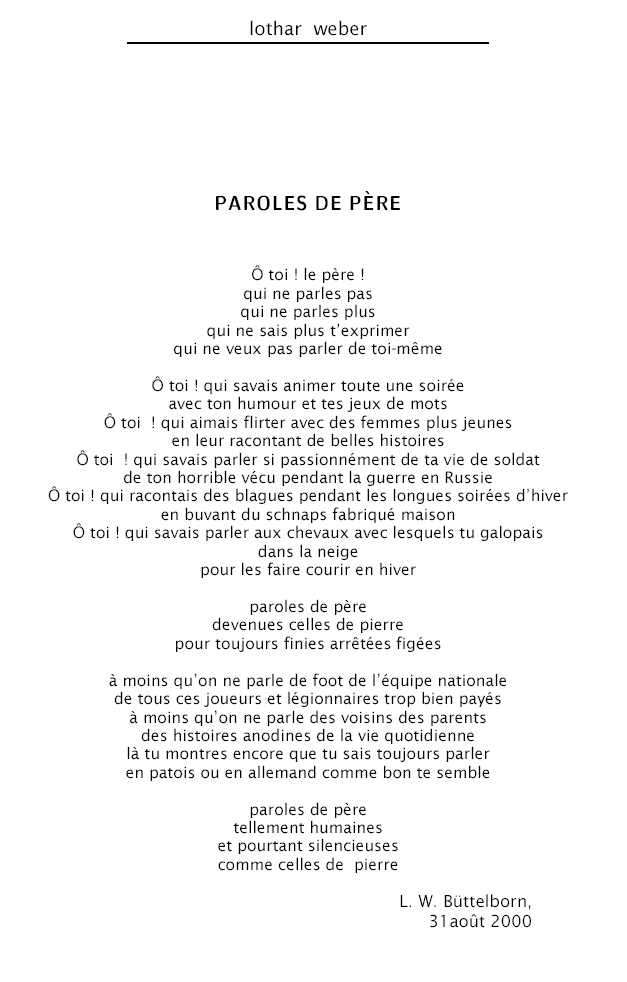 lothar weber

PAROLES DE PÈRE

Ô toi ! le père !
qui ne parles pas
qui ne parles plus
qui ne sais plus t'exprimer
qui ne veux pas parler de toi-même

Ô toi ! qui savais animer toute une soirée
avec ton humour et tes jeux de mots
Ô toi ! qui aimais flirter avec des femmes plus jeunes
en leur racontant de belles histoires
Ô toi ! qui savais parler si passionnément de ta vie de soldat
de ton horrible vécu pendant la guerre en Russie
Ô toi ! qui racontais des blagues pendant les longues soirées d'hiver
en buvant du schnaps fabriqué maison
Ô toi ! qui savais parler aux chevaux avec lesquels tu galopais
dans la neige
pour les faire courir en hiver

paroles de père
devenues celles de pierre
pour toujours finies arrêtées figées

à moins qu'on ne parle de foot de l'équipe nationale
de tous ces joueurs et légionnaires trop bien payés
à moins qu'on ne parle des voisins des parents
des histoires anodines de la vie quotidienne
là tu montres encore que tu sais toujours parler
en patois ou en allemand comme bon te semble

paroles de père
tellement humaines
et pourtant silencieuses
comme celles de pierre

L. W. Büttelborn,
31août 2000